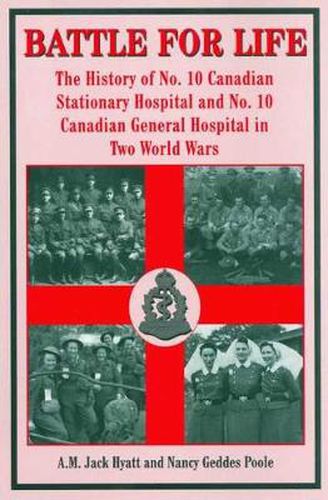 BATTLE FOR LIFE

The History of No. 10 Canadian Stationary Hospital and No. 10 Canadian General Hospital in Two World Wars

A.M. Jack Hyatt and Nancy Geddes Poole